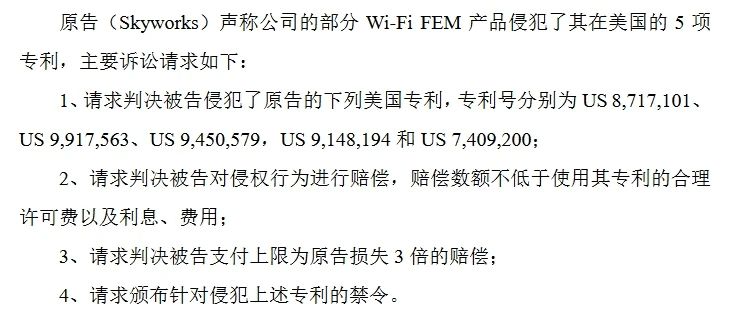 原告（Skyworks）声称公司的部分 Wi-Fi FEM 产品侵犯了其在美国的 5 项专利，主要诉讼请求如下：

1、请求判决被告侵犯了原告的下列美国专利，专利号分别为 US 8,717,101、US 9,917,563、US 9,450,579，US 9,148,194 和 US 7,409,200；

2、请求判决被告对侵权行为进行赔偿，赔偿数额不低于使用其专利的合理许可费以及利息、费用；

3、请求判决被告支付上限为原告损失 3 倍的赔偿；

4、请求颁布针对侵犯上述专利的禁令。